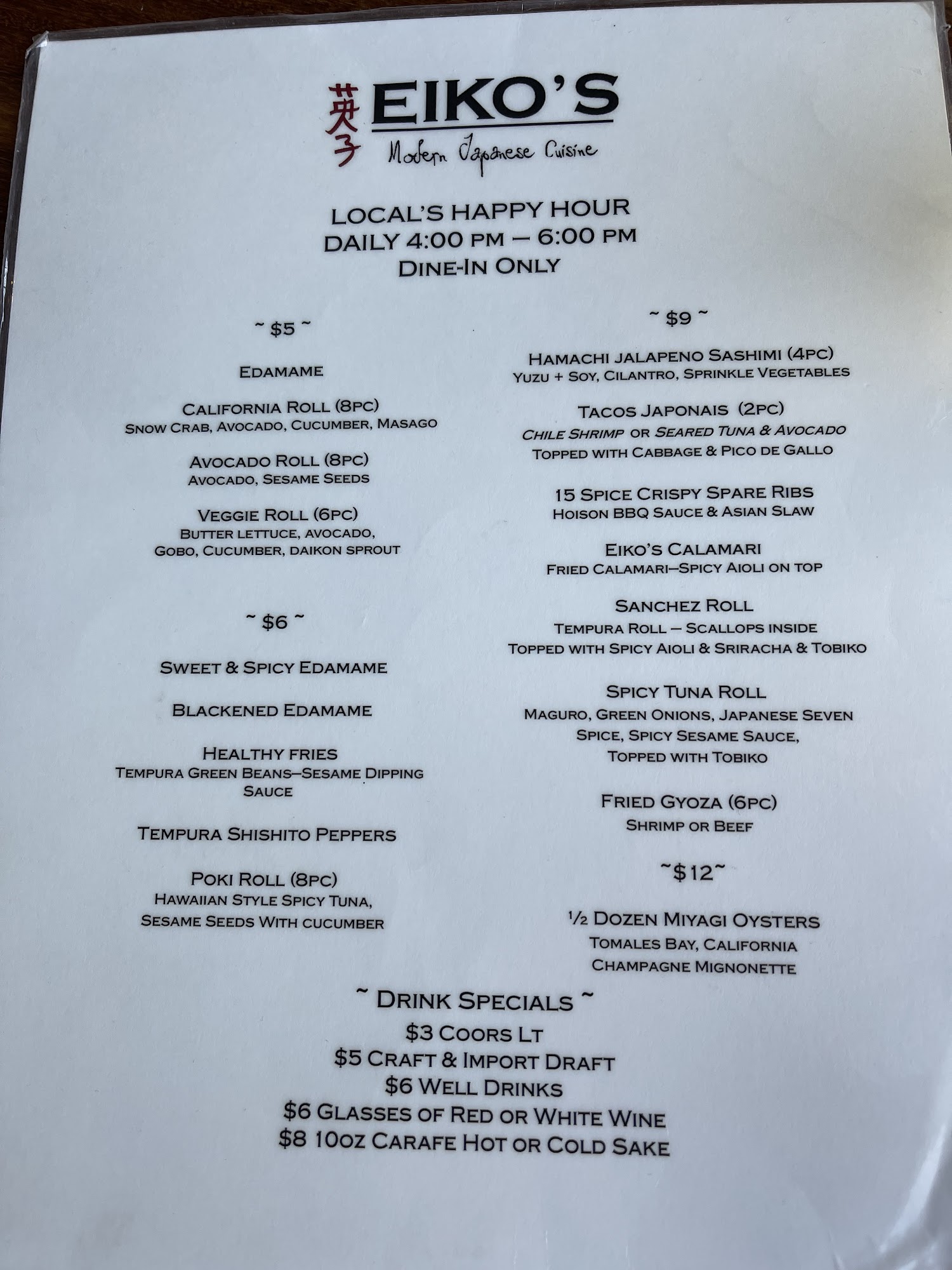 英子 EIKO'S
Modern Japanese Cuisine

LOCAL'S HAPPY HOUR
DAILY 4:00 PM – 6:00 PM
DINE-IN ONLY

~ $5 ~

EDAMAME

CALIFORNIA ROLL (8PC)
SNOW CRAB, AVOCADO, CUCUMBER, MASAGO

AVOCADO ROLL (8PC)
AVOCADO, SESAME SEEDS

VEGGIE ROLL (6PC)
BUTTER LETTUCE, AVOCADO, GOBO, CUCUMBER, DAIKON SPROUT

~ $6 ~

SWEET & SPICY EDAMAME

BLACKENED EDAMAME

HEALTHY FRIES
TEMPURA GREEN BEANS–SESAME DIPPING SAUCE

TEMPURA SHISHITO PEPPERS

POKI ROLL (8PC)
HAWAIIAN STYLE SPICY TUNA, SESAME SEEDS WITH CUCUMBER

~ $9 ~

HAMACHI JALAPENO SASHIMI (4PC)
YUZU + SOY, CILANTRO, SPRINKLE VEGETABLES

TACOS JAPONAIS (2PC)
CHILE SHRIMP OR SEARED TUNA & AVOCADO
TOPPED WITH CABBAGE & PICO DE GALLO

15 SPICE CRISPY SPARE RIBS
HOISON BBQ SAUCE & ASIAN SLAW

EIKO'S CALAMARI
FRIED CALAMARI–SPICY AIOLI ON TOP

SANCHEZ ROLL
TEMPURA ROLL – SCALLOPS INSIDE
TOPPED WITH SPICY AIOLI & SRIRACHA & TOBIKO

SPICY TUNA ROLL
MAGURO, GREEN ONIONS, JAPANESE SEVEN SPICE, SPICY SESAME SAUCE, TOPPED WITH TOBIKO

FRIED GYOZA (6PC)
SHRIMP OR BEEF

~$12~

½ DOZEN MIYAGI OYSTERS
TOMALES BAY, CALIFORNIA
CHAMPAGNE MIGNONETTE

~ DRINK SPECIALS ~
$3 COORS LT
$5 CRAFT & IMPORT DRAFT
$6 WELL DRINKS
$6 GLASSES OF RED OR WHITE WINE
$8 10OZ CARAFE HOT OR COLD SAKE